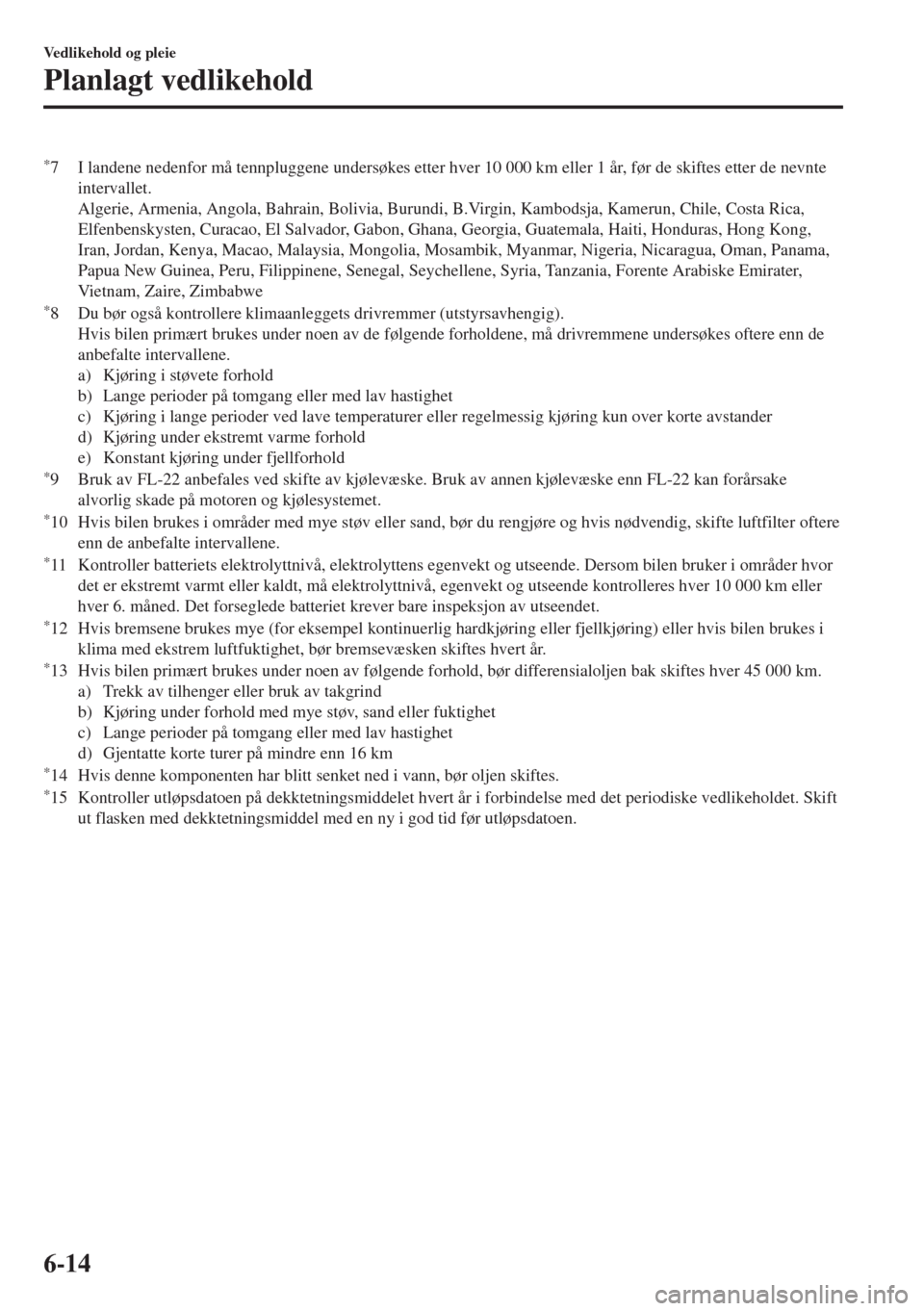 Vedlikehold og pleie

Planlagt vedlikehold

*7 I landene nedenfor må tennpluggene undersøkes etter hver 10 000 km eller 1 år, før de skiftes etter de nevnte intervallet.
Algerie, Armenia, Angola, Bahrain, Bolivia, Burundi, B.Virgin, Kambodsja, Kamerun, Chile, Costa Rica, Elfenbenskysten, Curacao, El Salvador, Gabon, Ghana, Georgia, Guatemala, Haiti, Honduras, Hong Kong, Iran, Jordan, Kenya, Macao, Malaysia, Mongolia, Mosambik, Myanmar, Nigeria, Nicaragua, Oman, Panama, Papua New Guinea, Peru, Filippinene, Senegal, Seychellene, Syria, Tanzania, Forente Arabiske Emirater, Vietnam, Zaire, Zimbabwe

*8 Du bør også kontrollere klimaanleggets drivremmer (utstyrsavhengig).
Hvis bilen primært brukes under noen av de følgende forholdene, må drivremmene undersøkes oftere enn de anbefalte intervallene.
a) Kjøring i støvete forhold
b) Lange perioder på tomgang eller med lav hastighet
c) Kjøring i lange perioder ved lave temperaturer eller regelmessig kjøring kun over korte avstander
d) Kjøring under ekstremt varme forhold
e) Konstant kjøring under fjellforhold

*9 Bruk av FL-22 anbefales ved skifte av kjølevæske. Bruk av annen kjølevæske enn FL-22 kan forårsake alvorlig skade på motoren og kjølesystemet.

*10 Hvis bilen brukes i områder med mye støv eller sand, bør du rengjøre og hvis nødvendig, skifte luftfilter oftere enn de anbefalte intervallene.

*11 Kontroller batteriets elektrolyttnivå, elektrolyttens egenvekt og utseende. Dersom bilen bruker i områder hvor det er ekstremt varmt eller kaldt, må elektrolyttnivå, egenvekt og utseende kontrolleres hver 10 000 km eller hver 6. måned. Det forseglede batteriet krever bare inspeksjon av utseendet.

*12 Hvis bremsene brukes mye (for eksempel kontinuerlig hardkjøring eller fjellkjøring) eller hvis bilen brukes i klima med ekstrem luftfuktighet, bør bremsevæsken skiftes hvert år.

*13 Hvis bilen primært brukes under noen av følgende forhold, bør differensialoljen bak skiftes hver 45 000 km.
a) Trekk av tilhenger eller bruk av takgrind
b) Kjøring under forhold med mye støv, sand eller fuktighet
c) Lange perioder på tomgang eller med lav hastighet
d) Gjentatte korte turer på mindre enn 16 km

*14 Hvis denne komponenten har blitt senket ned i vann, bør oljen skiftes.

*15 Kontroller utløpsdatoen på dekktetningsmiddelet hvert år i forbindelse med det periodiske vedlikeholdet. Skift ut flasken med dekktetningsmiddel med en ny i god tid før utløpsdatoen.

6-14

carmanualsonline.info